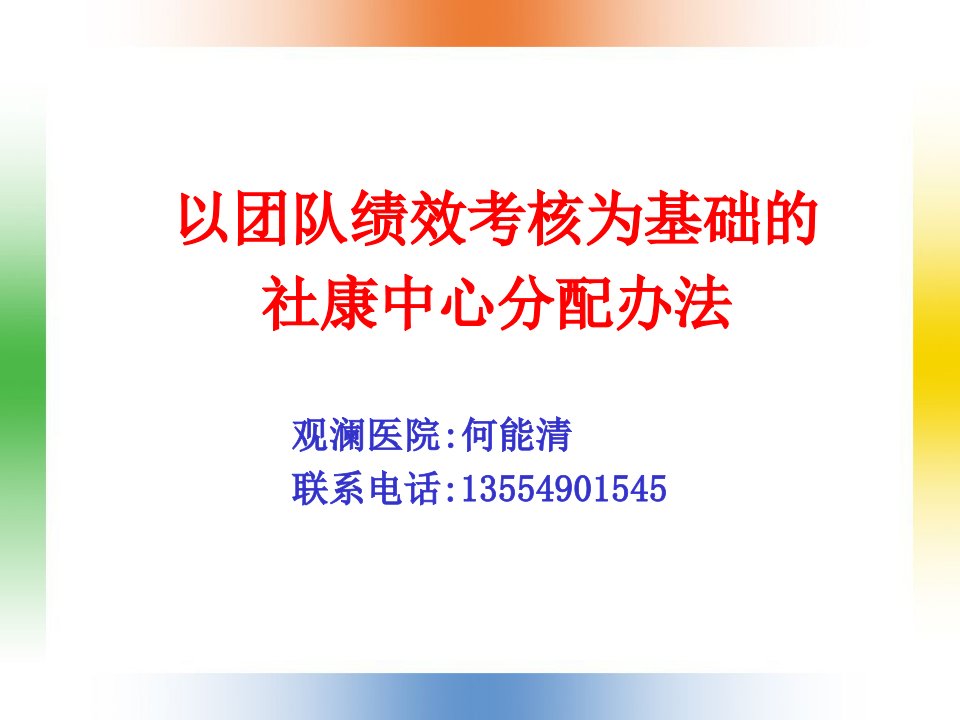 以团队绩效考核为基础的社康中心分配办法

观澜医院:何能清
联系电话:13554901545